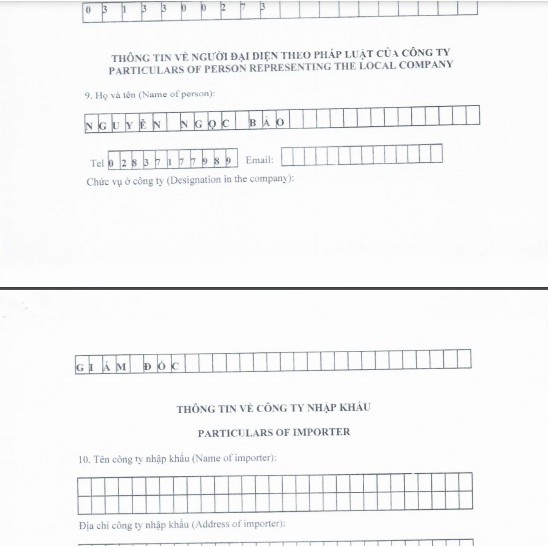 0313300273

THÔNG TIN VỀ NGƯỜI ĐẠI DIỆN THEO PHÁP LUẬT CỦA CÔNG TY
PARTICULARS OF PERSON REPRESENTING THE LOCAL COMPANY

9. Họ và tên (Name of person):

NGUYỄN NGỌC BẢO

Tel 02837177989 Email:

Chức vụ ở công ty (Designation in the company):

GIÁM ĐỐC

THÔNG TIN VỀ CÔNG TY NHẬP KHẨU

PARTICULARS OF IMPORTER

10. Tên công ty nhập khẩu (Name of importer):

Địa chỉ công ty nhập khẩu (Address of importer):